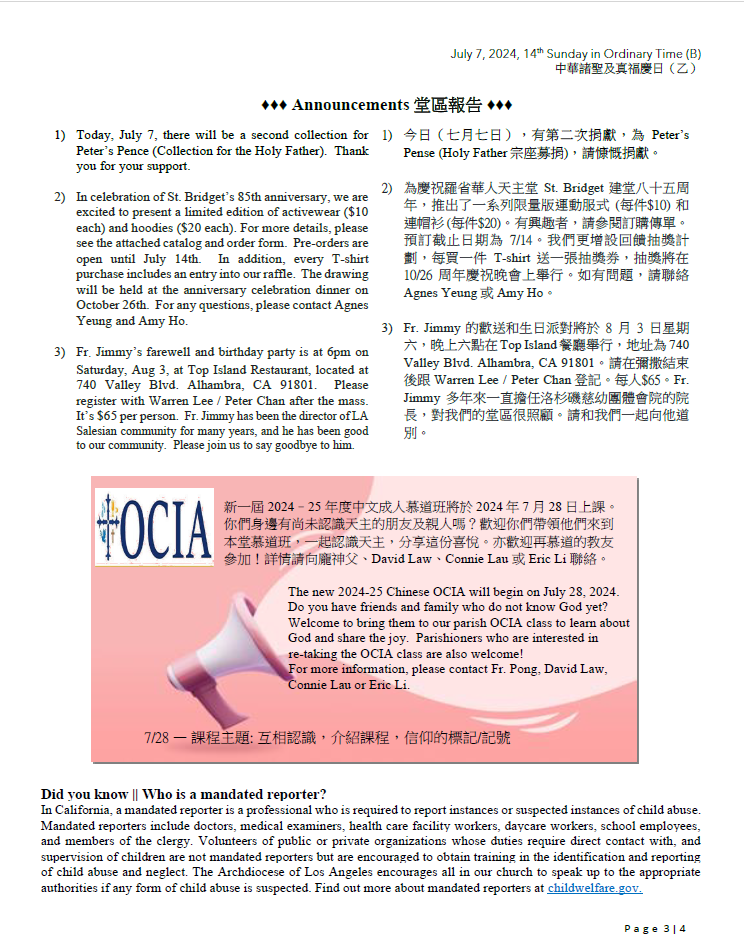 July 7, 2024, 14th Sunday in Ordinary Time (B)
中華諸聖及真福慶日（乙）

♦♦♦ Announcements 堂區報告 ♦♦♦

1) Today, July 7, there will be a second collection for Peter's Pence (Collection for the Holy Father). Thank you for your support.

2) In celebration of St. Bridget's 85th anniversary, we are excited to present a limited edition of activewear ($10 each) and hoodies ($20 each). For more details, please see the attached catalog and order form. Pre-orders are open until July 14th. In addition, every T-shirt purchase includes an entry into our raffle. The drawing will be held at the anniversary celebration dinner on October 26th. For any questions, please contact Agnes Yeung and Amy Ho.

3) Fr. Jimmy's farewell and birthday party is at 6pm on Saturday, Aug 3, at Top Island Restaurant, located at 740 Valley Blvd. Alhambra, CA 91801. Please register with Warren Lee / Peter Chan after the mass. It's $65 per person. Fr. Jimmy has been the director of LA Salesian community for many years, and he has been good to our community. Please join us to say goodbye to him.

1) 今日（七月七日），有第二次捐獻，為 Peter's Pense (Holy Father 宗座募捐)，請慷慨捐獻。

2) 為慶祝羅省華人天主堂 St. Bridget 建堂八十五周年，推出了一系列限量版運動服式 (每件$10) 和連帽衫 (每件$20)。有興趣者，請參閱訂購傳單。預訂截止日期為 7/14。我們更增設回饋抽獎計劃，每買一件 T-shirt 送一張抽獎券，抽獎將在 10/26 周年慶祝晚會上舉行。如有問題，請聯絡 Agnes Yeung 或 Amy Ho。

3) Fr. Jimmy 的歡送和生日派對將於 8 月 3 日星期六，晚上六點在 Top Island 餐廳舉行，地址為 740 Valley Blvd. Alhambra, CA 91801。請在彌撒結束後跟 Warren Lee / Peter Chan 登記。每人$65。Fr. Jimmy 多年來一直擔任洛杉磯慈幼團體會院的院長，對我們的堂區很照顧。請和我們一起向他道別。

OCIA

新一屆 2024－25 年度中文成人慕道班將於 2024 年 7 月 28 日上課。你們身邊有尚未認識天主的朋友及親人嗎？歡迎你們帶領他們來到本堂慕道班，一起認識天主，分享這份喜悅。亦歡迎再慕道的教友參加！詳情請向龐神父、David Law、Connie Lau 或 Eric Li 聯絡。

The new 2024-25 Chinese OCIA will begin on July 28, 2024. Do you have friends and family who do not know God yet? Welcome to bring them to our parish OCIA class to learn about God and share the joy. Parishioners who are interested in re-taking the OCIA class are also welcome!
For more information, please contact Fr. Pong, David Law, Connie Lau or Eric Li.

7/28 — 課程主題: 互相認識，介紹課程，信仰的標記/記號

Did you know || Who is a mandated reporter?
In California, a mandated reporter is a professional who is required to report instances or suspected instances of child abuse. Mandated reporters include doctors, medical examiners, health care facility workers, daycare workers, school employees, and members of the clergy. Volunteers of public or private organizations whose duties require direct contact with, and supervision of children are not mandated reporters but are encouraged to obtain training in the identification and reporting of child abuse and neglect. The Archdiocese of Los Angeles encourages all in our church to speak up to the appropriate authorities if any form of child abuse is suspected. Find out more about mandated reporters at childwelfare.gov.

Page 3 | 4